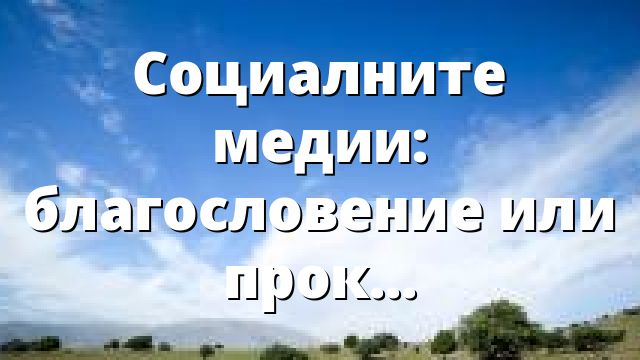 Социалните медии: благословение или прок...